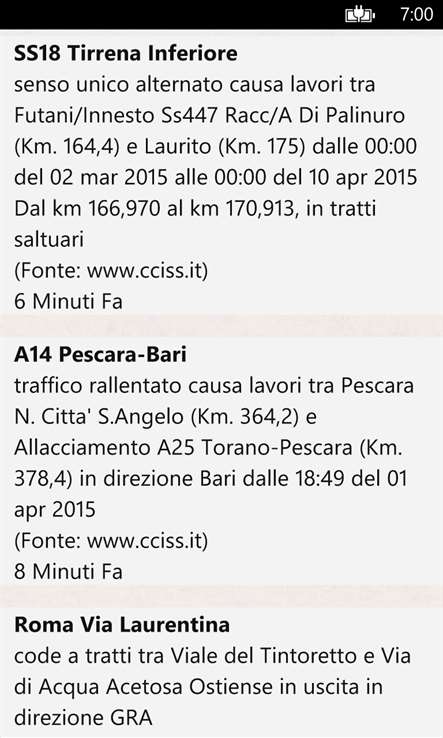 7:00

**SS18 Tirrena Inferiore**
senso unico alternato causa lavori tra Futani/Innesto Ss447 Racc/A Di Palinuro (Km. 164,4) e Laurito (Km. 175) dalle 00:00 del 02 mar 2015 alle 00:00 del 10 apr 2015 Dal km 166,970 al km 170,913, in tratti saltuari
(Fonte: www.cciss.it)
6 Minuti Fa

**A14 Pescara-Bari**
traffico rallentato causa lavori tra Pescara N. Citta' S.Angelo (Km. 364,2) e Allacciamento A25 Torano-Pescara (Km. 378,4) in direzione Bari dalle 18:49 del 01 apr 2015
(Fonte: www.cciss.it)
8 Minuti Fa

**Roma Via Laurentina**
code a tratti tra Viale del Tintoretto e Via di Acqua Acetosa Ostiense in uscita in direzione GRA